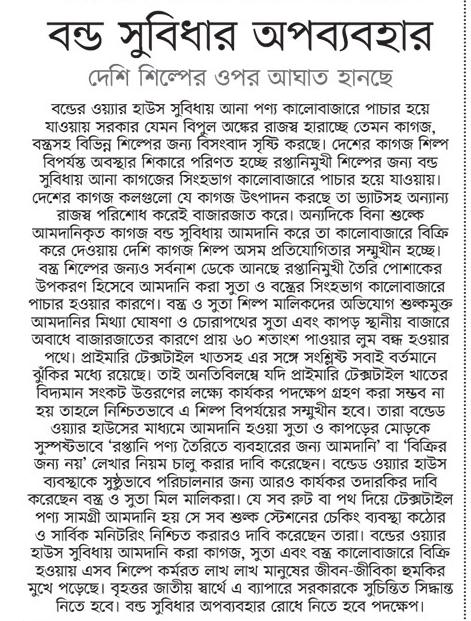 বন্ড সুবিধার অপব্যবহার

দেশি শিল্পের ওপর আঘাত হানছে

বন্ডের ওয়্যার হাউস সুবিধায় আনা পণ্য কালোবাজারে পাচার হয়ে যাওয়ায় সরকার যেমন বিপুল অঙ্কের রাজস্ব হারাচ্ছে তেমন কাগজ, বস্ত্রসহ বিভিন্ন শিল্পের জন্য বিসংবাদ সৃষ্টি করছে। দেশের কাগজ শিল্প বিপর্যস্ত অবস্থার শিকারে পরিণত হচ্ছে রপ্তানিমুখী শিল্পের জন্য বন্ড সুবিধায় আনা কাগজের সিংহভাগ কালোবাজারে পাচার হয়ে যাওয়ায়। দেশের কাগজ কলগুলো যে কাগজ উৎপাদন করছে তা ভ্যাটসহ অন্যান্য রাজস্ব পরিশোধ করেই বাজারজাত করে। অন্যদিকে বিনা শুল্কে আমদানিকৃত কাগজ বন্ড সুবিধায় আমদানি করে তা কালোবাজারে বিক্রি করে দেওয়ায় দেশি কাগজ শিল্প অসম প্রতিযোগিতার সম্মুখীন হচ্ছে। বস্ত্র শিল্পের জন্যও সর্বনাশ ডেকে আনছে রপ্তানিমুখী তৈরি পোশাকের উপকরণ হিসেবে আমদানি করা সুতা ও বস্ত্রের সিংহভাগ কালোবাজারে পাচার হওয়ার কারণে। বস্ত্র ও সুতা শিল্প মালিকদের অভিযোগ শুল্কমুক্ত আমদানির মিথ্যা ঘোষণা ও চোরাপথের সুতা এবং কাপড় স্থানীয় বাজারে অবাধে বাজারজাতের কারণে প্রায় ৬০ শতাংশ পাওয়ার লুম বন্ধ হওয়ার পথে। প্রাইমারি টেক্সটাইল খাতসহ এর সঙ্গে সংশ্লিষ্ট সবাই বর্তমানে ঝুঁকির মধ্যে রয়েছে। তাই অনতিবিলম্বে যদি প্রাইমারি টেক্সটাইল খাতের বিদ্যমান সংকট উত্তরণের লক্ষ্যে কার্যকর পদক্ষেপ গ্রহণ করা সম্ভব না হয় তাহলে নিশ্চিতভাবে এ শিল্প বিপর্যয়ের সম্মুখীন হবে। তারা বন্ডেড ওয়্যার হাউসের মাধ্যমে আমদানি হওয়া সুতা ও কাপড়ের মোড়কে সুস্পষ্টভাবে 'রপ্তানি পণ্য তৈরিতে ব্যবহারের জন্য আমদানি' বা 'বিক্রির জন্য নয়' লেখার নিয়ম চালু করার দাবি করেছেন। বন্ডেড ওয়্যার হাউস ব্যবস্থাকে সুষ্ঠুভাবে পরিচালনার জন্য আরও কার্যকর তদারকির দাবি করেছেন বস্ত্র ও সুতা মিল মালিকরা। যে সব রুট বা পথ দিয়ে টেক্সটাইল পণ্য সামগ্রী আমদানি হয় সে সব শুল্ক স্টেশনের চেকিং ব্যবস্থা কঠোর ও সার্বিক মনিটরিং নিশ্চিত করারও দাবি করেছেন তারা। বন্ডের ওয়্যার হাউস সুবিধায় আমদানি করা কাগজ, সুতা এবং বস্ত্র কালোবাজারে বিক্রি হওয়ায় এসব শিল্পে কর্মরত লাখ লাখ মানুষের জীবন-জীবিকা হুমকির মুখে পড়েছে। বৃহত্তর জাতীয় স্বার্থে এ ব্যাপারে সরকারকে সুচিন্তিত সিদ্ধান্ত নিতে হবে। বন্ড সুবিধার অপব্যবহার রোধে নিতে হবে পদক্ষেপ।